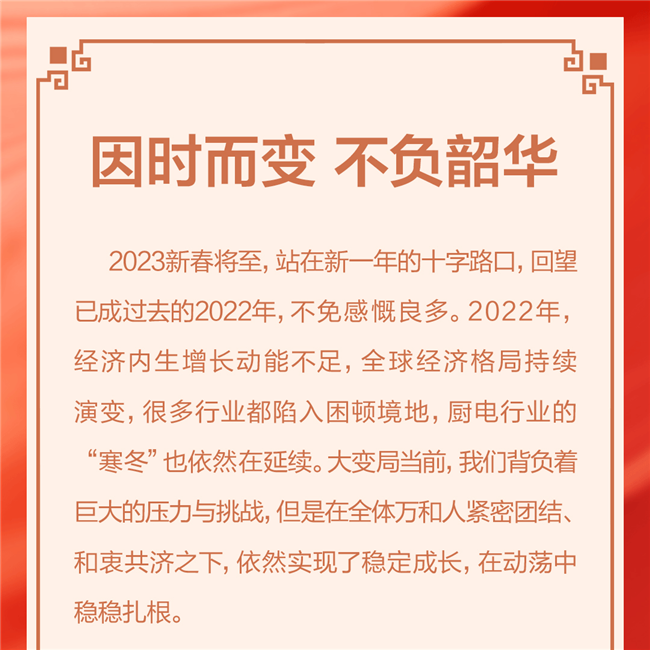 因时而变 不负韶华

2023新春将至，站在新一年的十字路口，回望已成过去的2022年，不免感慨良多。2022年，经济内生增长动能不足，全球经济格局持续演变，很多行业都陷入困顿境地，厨电行业的“寒冬”也依然在延续。大变局当前，我们背负着巨大的压力与挑战，但是在全体万和人紧密团结、和衷共济之下，依然实现了稳定成长，在动荡中稳稳扎根。